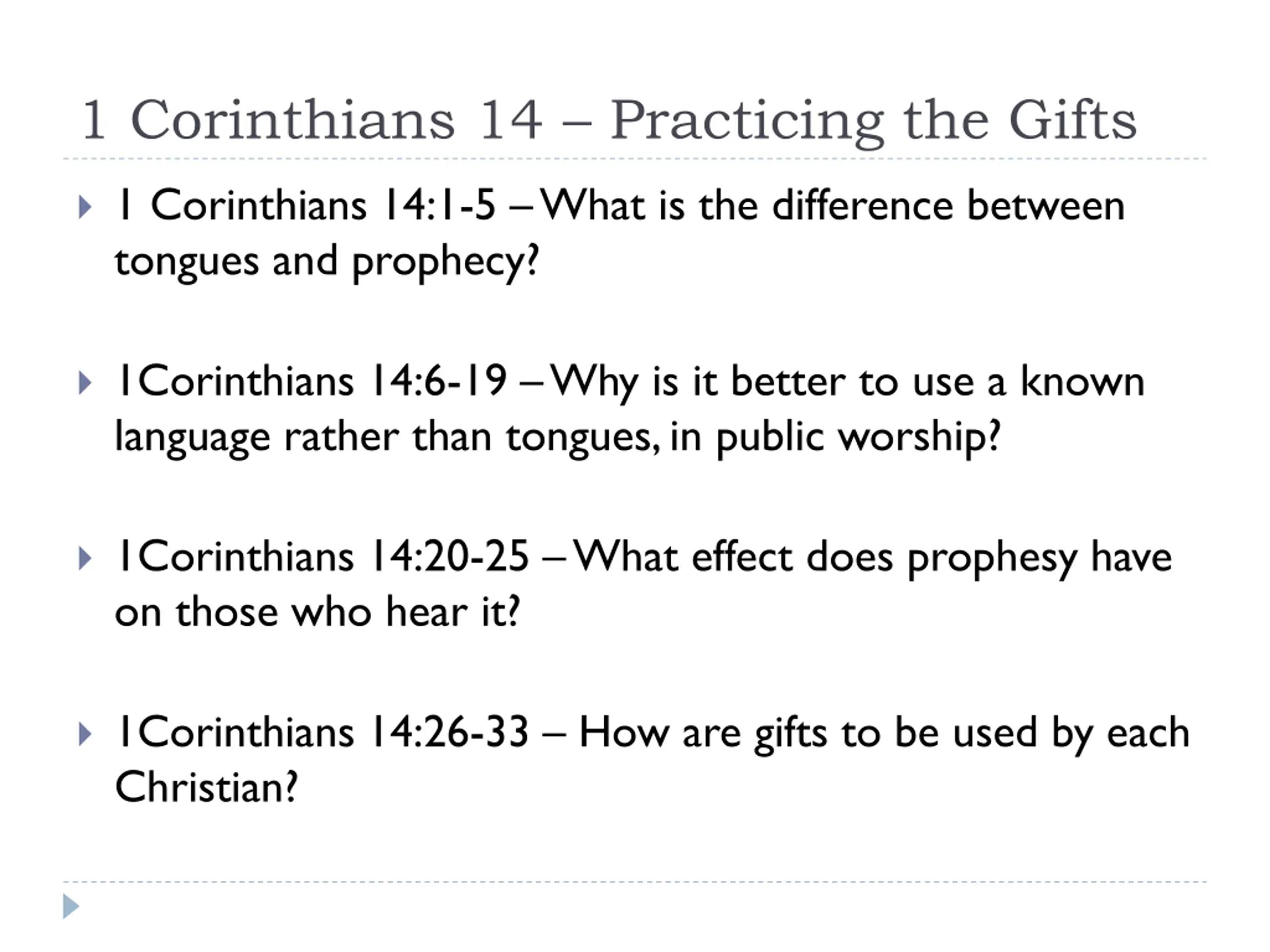 1 Corinthians 14 – Practicing the Gifts

1 Corinthians 14:1-5 – What is the difference between tongues and prophecy?

1Corinthians 14:6-19 – Why is it better to use a known language rather than tongues, in public worship?

1Corinthians 14:20-25 – What effect does prophesy have on those who hear it?

1Corinthians 14:26-33 – How are gifts to be used by each Christian?